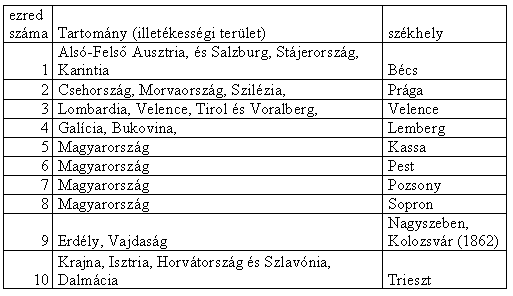 | ezred száma | Tartomány (illetékességi terület) | székhely |
|---|---|---|
| 1 | Alsó-Felső Ausztria, és Salzburg, Stájerország, Karintia | Bécs |
| 2 | Csehország, Morvaország, Szilézia, | Prága |
| 3 | Lombardia, Velence, Tirol és Voralberg, | Velence |
| 4 | Galícia, Bukovina, | Lemberg |
| 5 | Magyarország | Kassa |
| 6 | Magyarország | Pest |
| 7 | Magyarország | Pozsony |
| 8 | Magyarország | Sopron |
| 9 | Erdély, Vajdaság | Nagyszeben, Kolozsvár (1862) |
| 10 | Krajna, Isztria, Horvátország és Szlavónia, Dalmácia | Trieszt |